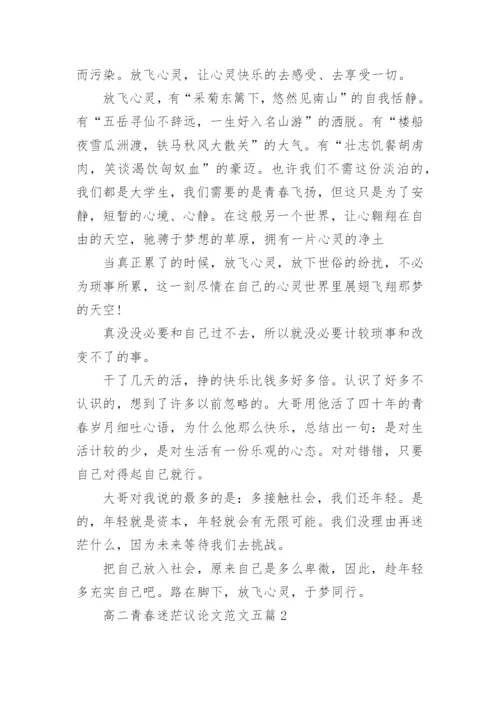 而污染。放飞心灵，让心灵快乐的去感受、去享受一切。

放飞心灵，有“采菊东篱下，悠然见南山”的自我恬静。有“五岳寻仙不辞远，一生好入名山游”的洒脱。有“楼船夜雪瓜洲渡，铁马秋风大散关”的大气。有“壮志饥餐胡虏肉，笑谈渴饮匈奴血”的豪迈。也许我们不需这份淡泊的，我们都是大学生，我们需要的是青春飞扬，但这只是为了安静，短暂的心境、心静。在这般另一个世界，让心翱翔在自由的天空，驰骋于梦想的草原，拥有一片心灵的净土

当真正累了的时候，放飞心灵，放下世俗的纷扰，不必为琐事所累，这一刻尽情在自己的心灵世界里展翅飞翔那梦的天空！

真没没必要和自己过不去，所以就没必要计较琐事和改变不了的事。

干了几天的活，挣的快乐比钱多好多倍。认识了好多不认识的，想到了许多以前忽略的。大哥用他活了四十年的青春岁月细吐心语，为什么他那么快乐，总结出一句：是对生活计较的少，是对生活有一份乐观的心态。对对错错，只要自己对得起自己就行。

大哥对我说的最多的是：多接触社会，我们还年轻。是的，年轻就是资本，年轻就会有无限可能。我们没理由再迷茫什么，因为未来等待我们去挑战。

把自己放入社会，原来自己是多么卑微，因此，趁年轻多充实自己吧。路在脚下，放飞心灵，于梦同行。

高二青春迷茫议论文范文五篇 2